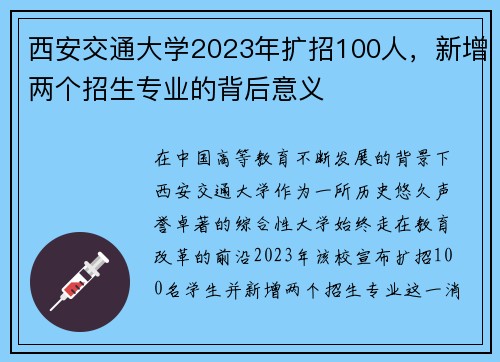 西安交通大学2023年扩招100人，新增两个招生专业的背后意义

在中国高等教育不断发展的背景下西安交通大学作为一所历史悠久声誉卓著的综合性大学始终走在教育改革的前沿2023年该校宣布扩招100名学生并新增两个招生专业这一消